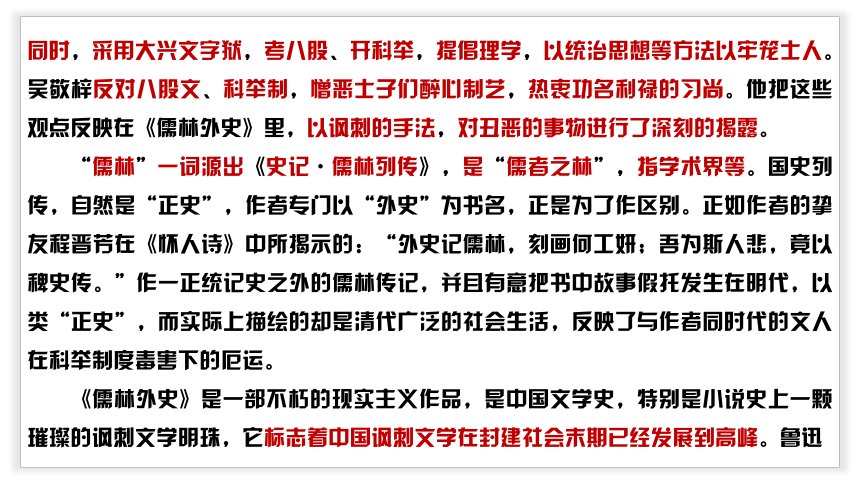 同时，采用大兴文字狱，考八股、开科举，提倡理学，以统治思想等方法以牢笼士人。吴敬梓反对八股文、科举制，憎恶士子们醉心制艺，热衷功名利禄的习尚。他把这些观点反映在《儒林外史》里，以讽刺的手法，对丑恶的事物进行了深刻的揭露。

“儒林”一词源出《史记·儒林列传》，是“儒者之林”，指学术界等。国史列传，自然是“正史”，作者专门以“外史”为书名，正是为了作区别。正如作者的挚友程晋芳在《怀人诗》中所揭示的：“外史记儒林，刻画何工妍；吾为斯人悲，竟以稗史传。”作一正统记史之外的儒林传记，并且有意把书中故事假托发生在明代，以类“正史”，而实际上描绘的却是清代广泛的社会生活，反映了与作者同时代的文人在科举制度毒害下的厄运。

《儒林外史》是一部不朽的现实主义作品，是中国文学史，特别是小说史上一颗璀璨的讽刺文学明珠，它标志着中国讽刺文学在封建社会末期已经发展到高峰。鲁迅